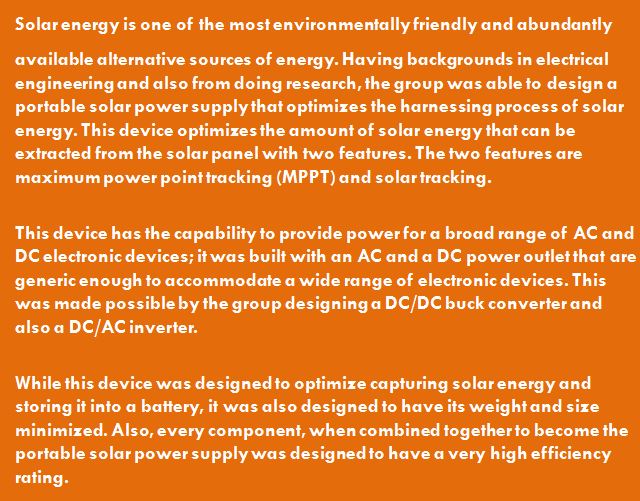 Solar energy is one of the most environmentally friendly and abundantly available alternative sources of energy. Having backgrounds in electrical engineering and also from doing research, the group was able to design a portable solar power supply that optimizes the harnessing process of solar energy. This device optimizes the amount of solar energy that can be extracted from the solar panel with two features. The two features are maximum power point tracking (MPPT) and solar tracking.

This device has the capability to provide power for a broad range of AC and DC electronic devices; it was built with an AC and a DC power outlet that are generic enough to accommodate a wide range of electronic devices. This was made possible by the group designing a DC/DC buck converter and also a DC/AC inverter.

While this device was designed to optimize capturing solar energy and storing it into a battery, it was also designed to have its weight and size minimized. Also, every component, when combined together to become the portable solar power supply was designed to have a very high efficiency rating.